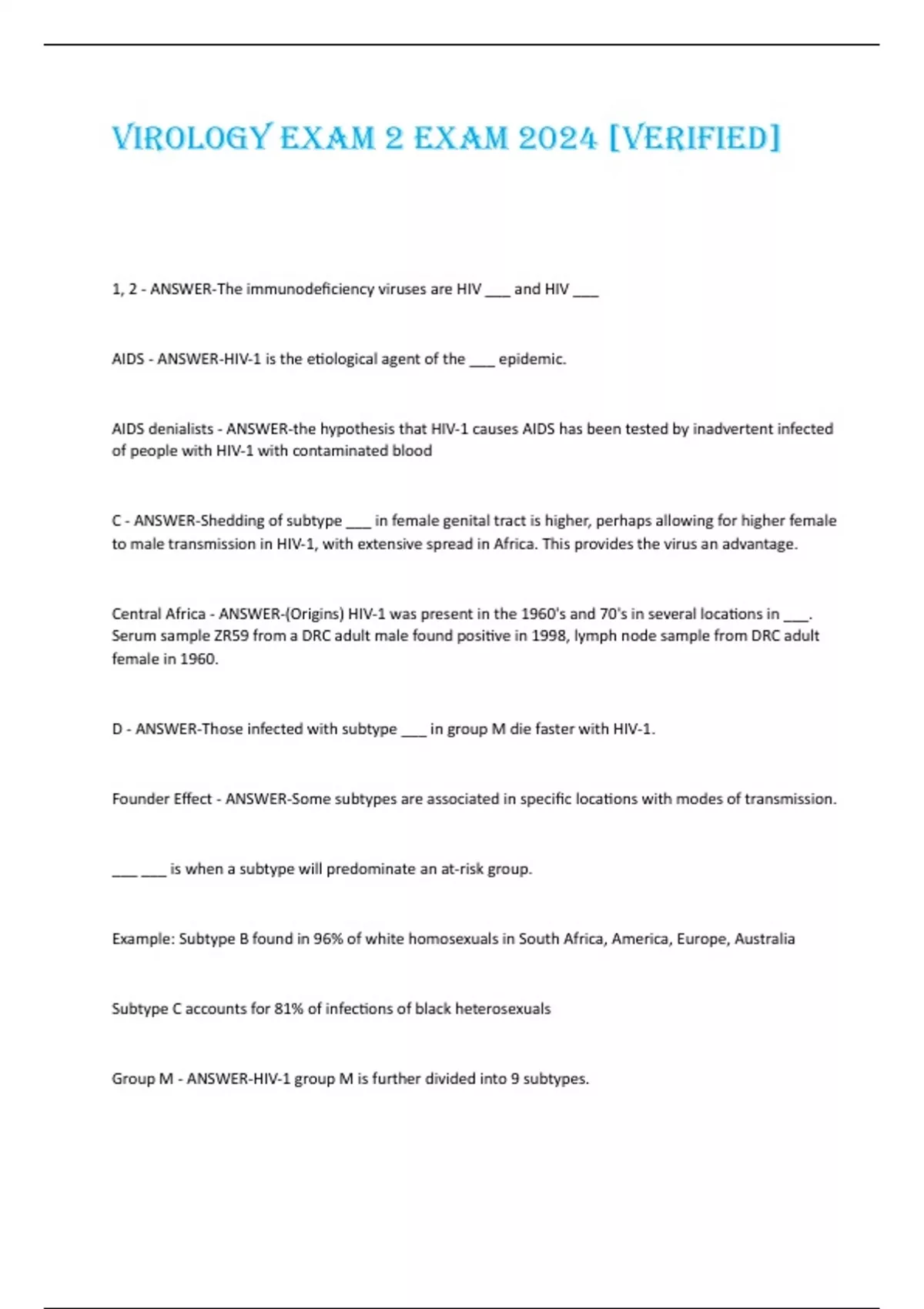 VIROLOGY EXAM 2 EXAM 2024 [VERIFIED]

1, 2 - ANSWER-The immunodeficiency viruses are HIV ___ and HIV ___

AIDS - ANSWER-HIV-1 is the etiological agent of the ___ epidemic.

AIDS denialists - ANSWER-the hypothesis that HIV-1 causes AIDS has been tested by inadvertent infected of people with HIV-1 with contaminated blood

C - ANSWER-Shedding of subtype ___ in female genital tract is higher, perhaps allowing for higher female to male transmission in HIV-1, with extensive spread in Africa. This provides the virus an advantage.

Central Africa - ANSWER-(Origins) HIV-1 was present in the 1960's and 70's in several locations in ___. Serum sample ZR59 from a DRC adult male found positive in 1998, lymph node sample from DRC adult female in 1960.

D - ANSWER-Those infected with subtype ___ in group M die faster with HIV-1.

Founder Effect - ANSWER-Some subtypes are associated in specific locations with modes of transmission.

___ ___ is when a subtype will predominate an at-risk group.

Example: Subtype B found in 96% of white homosexuals in South Africa, America, Europe, Australia

Subtype C accounts for 81% of infections of black heterosexuals

Group M - ANSWER-HIV-1 group M is further divided into 9 subtypes.